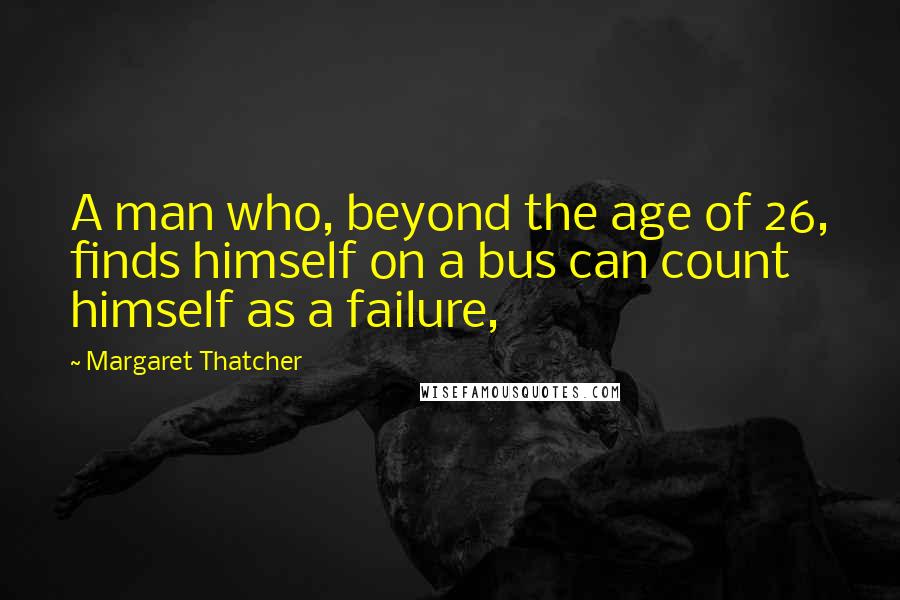 A man who, beyond the age of 26, finds himself on a bus can count himself as a failure,

~ Margaret Thatcher

WISEFAMOUSQUOTES.COM